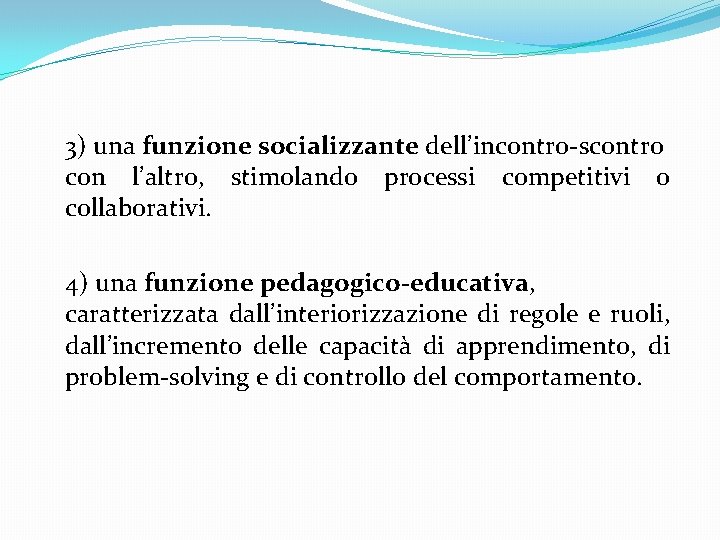 3) una funzione socializzante dell'incontro-scontro con l'altro, stimolando processi competitivi o collaborativi.

4) una funzione pedagogico-educativa, caratterizzata dall'interiorizzazione di regole e ruoli, dall'incremento delle capacità di apprendimento, di problem-solving e di controllo del comportamento.